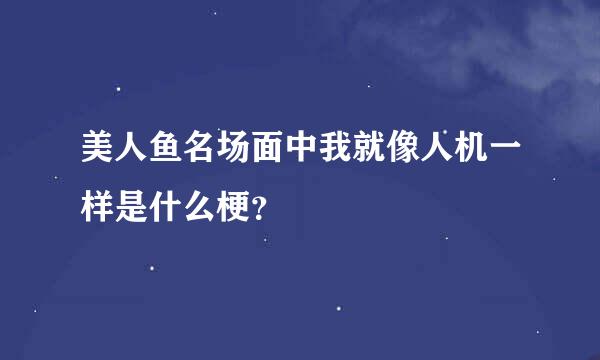 美人鱼名场面中我就像人机一样是什么梗?